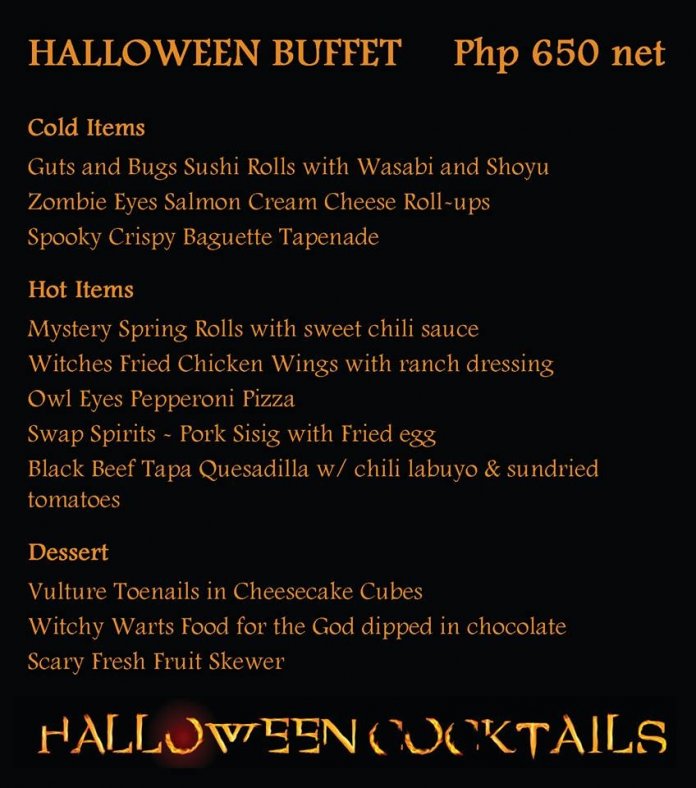 HALLOWEEN BUFFET Php 650 net

Cold Items
Guts and Bugs Sushi Rolls with Wasabi and Shoyu
Zombie Eyes Salmon Cream Cheese Roll-ups
Spooky Crispy Baguette Tapenade

Hot Items
Mystery Spring Rolls with sweet chili sauce
Witches Fried Chicken Wings with ranch dressing
Owl Eyes Pepperoni Pizza
Swap Spirits - Pork Sisig with Fried egg
Black Beef Tapa Quesadilla w/ chili labuyo & sundried tomatoes

Dessert
Vulture Toenails in Cheesecake Cubes
Witchy Warts Food for the God dipped in chocolate
Scary Fresh Fruit Skewer

HALLOWEEN COCKTAILS